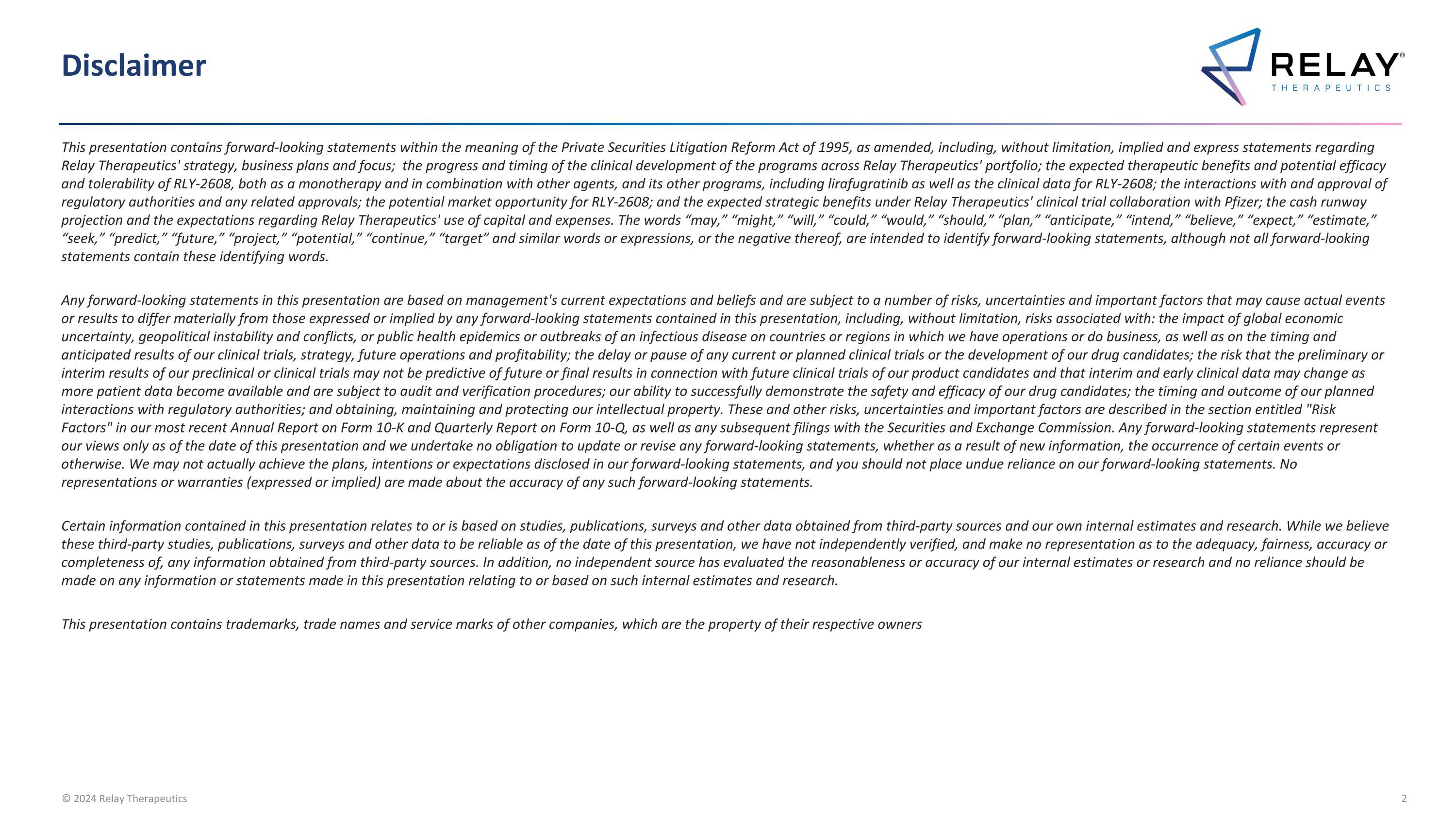 Disclaimer

RELAY® THERAPEUTICS

This presentation contains forward-looking statements within the meaning of the Private Securities Litigation Reform Act of 1995, as amended, including, without limitation, implied and express statements regarding Relay Therapeutics' strategy, business plans and focus; the progress and timing of the clinical development of the programs across Relay Therapeutics' portfolio; the expected therapeutic benefits and potential efficacy and tolerability of RLY-2608, both as a monotherapy and in combination with other agents, and its other programs, including lirafugratinib as well as the clinical data for RLY-2608; the interactions with and approval of regulatory authorities and any related approvals; the potential market opportunity for RLY-2608; and the expected strategic benefits under Relay Therapeutics' clinical trial collaboration with Pfizer; the cash runway projection and the expectations regarding Relay Therapeutics' use of capital and expenses. The words “may,” “might,” “will,” “could,” “would,” “should,” “plan,” “anticipate,” “intend,” “believe,” “expect,” “estimate,” “seek,” “predict,” “future,” “project,” “potential,” “continue,” “target” and similar words or expressions, or the negative thereof, are intended to identify forward-looking statements, although not all forward-looking statements contain these identifying words.

Any forward-looking statements in this presentation are based on management's current expectations and beliefs and are subject to a number of risks, uncertainties and important factors that may cause actual events or results to differ materially from those expressed or implied by any forward-looking statements contained in this presentation, including, without limitation, risks associated with: the impact of global economic uncertainty, geopolitical instability and conflicts, or public health epidemics or outbreaks of an infectious disease on countries or regions in which we have operations or do business, as well as on the timing and anticipated results of our clinical trials, strategy, future operations and profitability; the delay or pause of any current or planned clinical trials or the development of our drug candidates; the risk that the preliminary or interim results of our preclinical or clinical trials may not be predictive of future or final results in connection with future clinical trials of our product candidates and that interim and early clinical data may change as more patient data become available and are subject to audit and verification procedures; our ability to successfully demonstrate the safety and efficacy of our drug candidates; the timing and outcome of our planned interactions with regulatory authorities; and obtaining, maintaining and protecting our intellectual property. These and other risks, uncertainties and important factors are described in the section entitled "Risk Factors" in our most recent Annual Report on Form 10-K and Quarterly Report on Form 10-Q, as well as any subsequent filings with the Securities and Exchange Commission. Any forward-looking statements represent our views only as of the date of this presentation and we undertake no obligation to update or revise any forward-looking statements, whether as a result of new information, the occurrence of certain events or otherwise. We may not actually achieve the plans, intentions or expectations disclosed in our forward-looking statements, and you should not place undue reliance on our forward-looking statements. No representations or warranties (expressed or implied) are made about the accuracy of any such forward-looking statements.

Certain information contained in this presentation relates to or is based on studies, publications, surveys and other data obtained from third-party sources and our own internal estimates and research. While we believe these third-party studies, publications, surveys and other data to be reliable as of the date of this presentation, we have not independently verified, and make no representation as to the adequacy, fairness, accuracy or completeness of, any information obtained from third-party sources. In addition, no independent source has evaluated the reasonableness or accuracy of our internal estimates or research and no reliance should be made on any information or statements made in this presentation relating to or based on such internal estimates and research.

This presentation contains trademarks, trade names and service marks of other companies, which are the property of their respective owners

© 2024 Relay Therapeutics

2